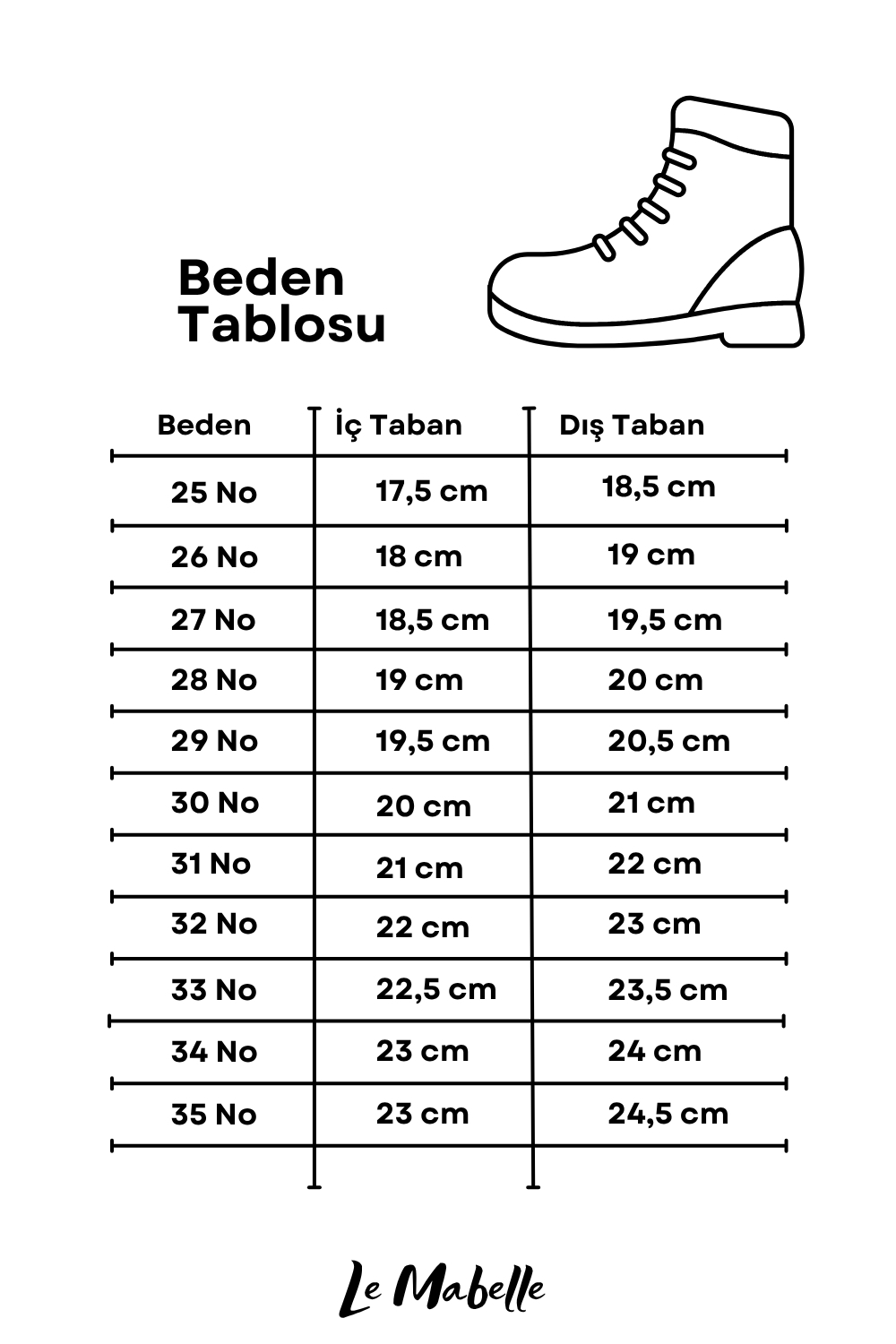 Beden Tablosu

| Beden | İç Taban | Dış Taban |
|---|---|---|
| 25 No | 17,5 cm | 18,5 cm |
| 26 No | 18 cm | 19 cm |
| 27 No | 18,5 cm | 19,5 cm |
| 28 No | 19 cm | 20 cm |
| 29 No | 19,5 cm | 20,5 cm |
| 30 No | 20 cm | 21 cm |
| 31 No | 21 cm | 22 cm |
| 32 No | 22 cm | 23 cm |
| 33 No | 22,5 cm | 23,5 cm |
| 34 No | 23 cm | 24 cm |
| 35 No | 23 cm | 24,5 cm |

Le Mabelle